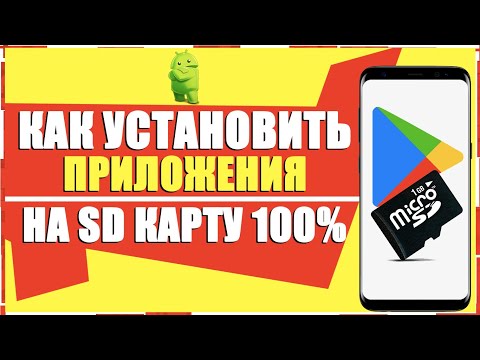 КАК УСТАНОВИТЬ
ПРИЛОЖЕНИЯ
НА SD КАРТУ 100%

1GB
micro SD